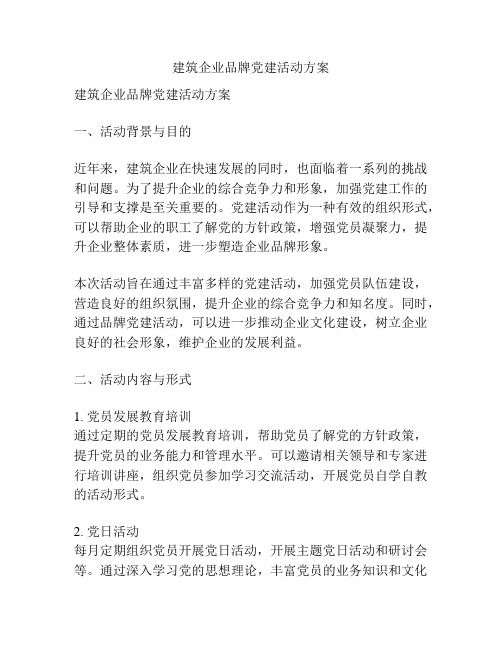 建筑企业品牌党建活动方案

建筑企业品牌党建活动方案

一、活动背景与目的

近年来，建筑企业在快速发展的同时，也面临着一系列的挑战和问题。为了提升企业的综合竞争力和形象，加强党建工作的引导和支撑是至关重要的。党建活动作为一种有效的组织形式，可以帮助企业的职工了解党的方针政策，增强党员凝聚力，提升企业整体素质，进一步塑造企业品牌形象。

本次活动旨在通过丰富多样的党建活动，加强党员队伍建设，营造良好的组织氛围，提升企业的综合竞争力和知名度。同时，通过品牌党建活动，可以进一步推动企业文化建设，树立企业良好的社会形象，维护企业的发展利益。

二、活动内容与形式

1. 党员发展教育培训
通过定期的党员发展教育培训，帮助党员了解党的方针政策，提升党员的业务能力和管理水平。可以邀请相关领导和专家进行培训讲座，组织党员参加学习交流活动，开展党员自学自教的活动形式。

2. 党日活动
每月定期组织党员开展党日活动，开展主题党日活动和研讨会等。通过深入学习党的思想理论，丰富党员的业务知识和文化